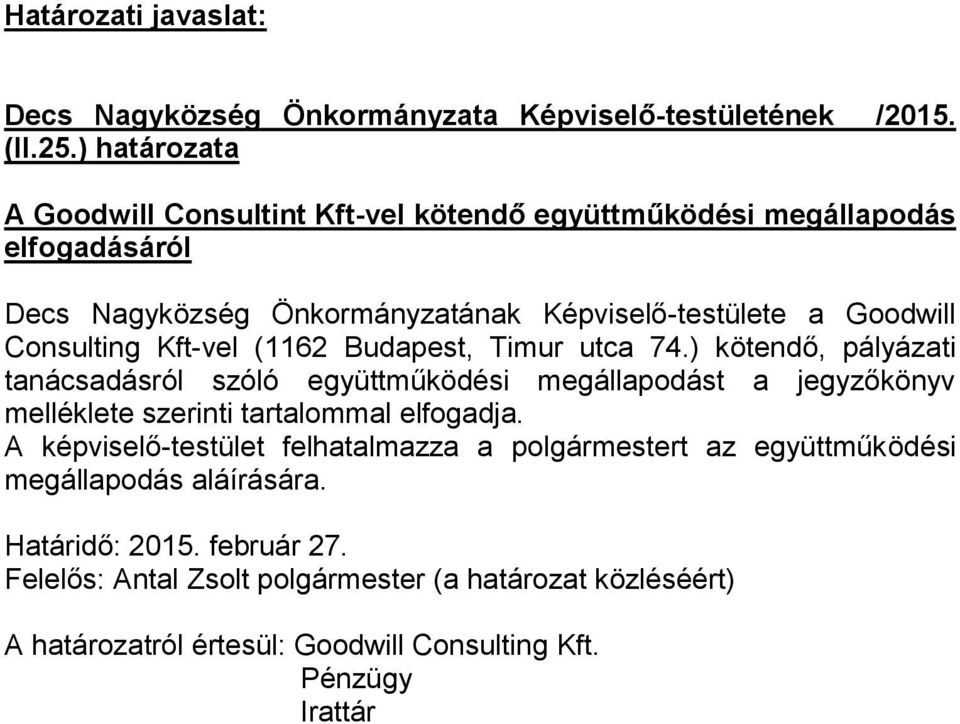 Határozati javaslat:

Decs Nagyközség Önkormányzata Képviselő-testületének /2015. (II.25.) határozata

A Goodwill Consultint Kft-vel kötendő együttműködési megállapodás elfogadásáról

Decs Nagyközség Önkormányzatának Képviselő-testülete a Goodwill Consulting Kft-vel (1162 Budapest, Timur utca 74.) kötendő, pályázati tanácsadásról szóló együttműködési megállapodást a jegyzőkönyv melléklete szerinti tartalommal elfogadja.
A képviselő-testület felhatalmazza a polgármestert az együttműködési megállapodás aláírására.

Határidő: 2015. február 27.
Felelős: Antal Zsolt polgármester (a határozat közléséért)

A határozatról értesül: Goodwill Consulting Kft.
Pénzügy
Irattár